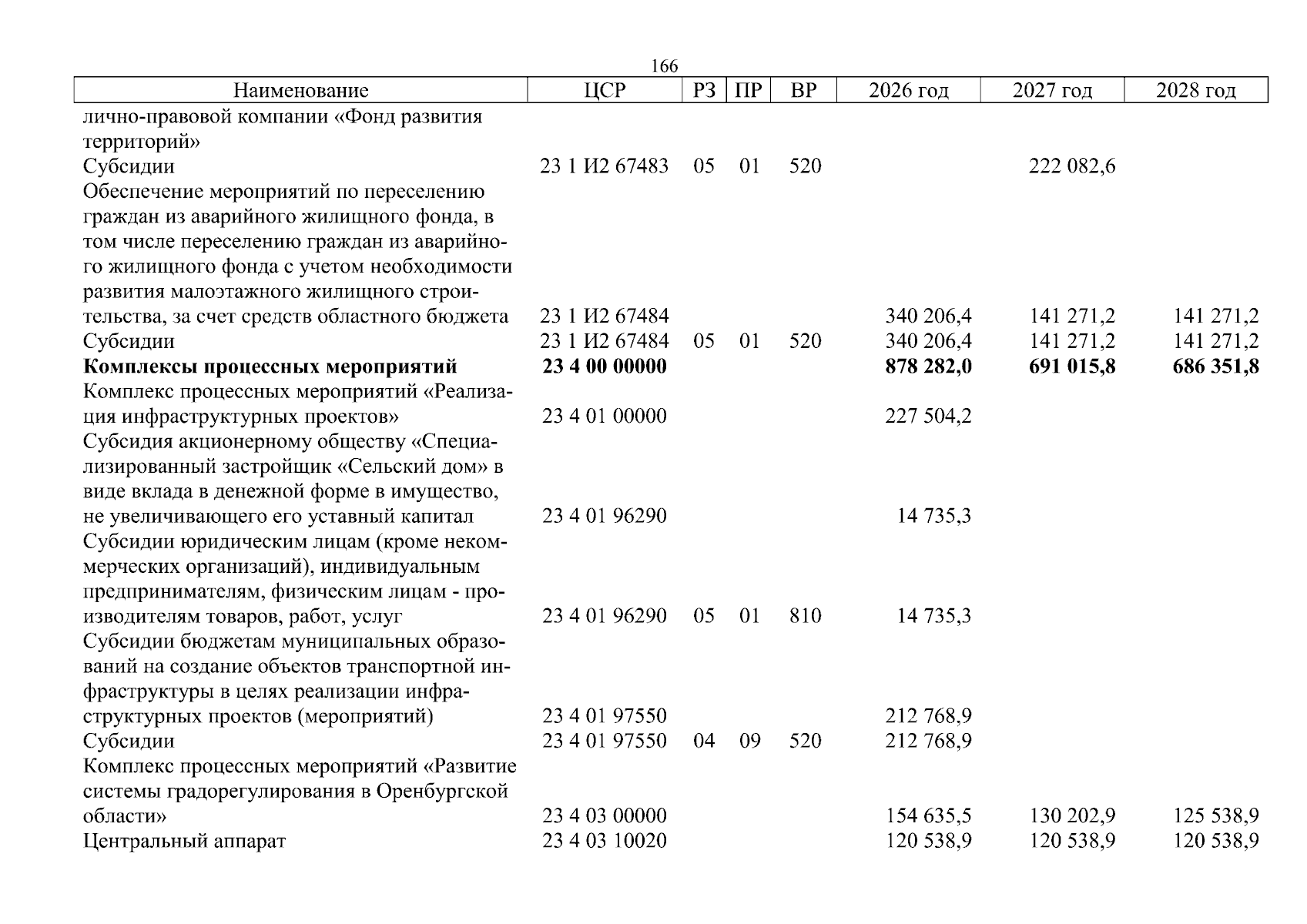 166

| Наименование | ЦСР | РЗ | ПР | ВР | 2026 год | 2027 год | 2028 год |
|---|---|---|---|---|---|---|---|
| лично-правовой компании «Фонд развития территорий» | | | | | | | |
| Субсидии | 23 1 И2 67483 | 05 | 01 | 520 | | 222 082,6 | |
| Обеспечение мероприятий по переселению граждан из аварийного жилищного фонда, в том числе переселению граждан из аварийного жилищного фонда с учетом необходимости развития малоэтажного жилищного строительства, за счет средств областного бюджета | 23 1 И2 67484 | | | | 340 206,4 | 141 271,2 | 141 271,2 |
| Субсидии | 23 1 И2 67484 | 05 | 01 | 520 | 340 206,4 | 141 271,2 | 141 271,2 |
| Комплексы процессных мероприятий | 23 4 00 00000 | | | | 878 282,0 | 691 015,8 | 686 351,8 |
| Комплекс процессных мероприятий «Реализация инфраструктурных проектов» | 23 4 01 00000 | | | | 227 504,2 | | |
| Субсидия акционерному обществу «Специализированный застройщик «Сельский дом» в виде вклада в денежной форме в имущество, не увеличивающего его уставный капитал | 23 4 01 96290 | | | | 14 735,3 | | |
| Субсидии юридическим лицам (кроме некоммерческих организаций), индивидуальным предпринимателям, физическим лицам - производителям товаров, работ, услуг | 23 4 01 96290 | 05 | 01 | 810 | 14 735,3 | | |
| Субсидии бюджетам муниципальных образований на создание объектов транспортной инфраструктуры в целях реализации инфраструктурных проектов (мероприятий) | 23 4 01 97550 | | | | 212 768,9 | | |
| Субсидии | 23 4 01 97550 | 04 | 09 | 520 | 212 768,9 | | |
| Комплекс процессных мероприятий «Развитие системы градорегулирования в Оренбургской области» | 23 4 03 00000 | | | | 154 635,5 | 130 202,9 | 125 538,9 |
| Центральный аппарат | 23 4 03 10020 | | | | 120 538,9 | 120 538,9 | 120 538,9 |